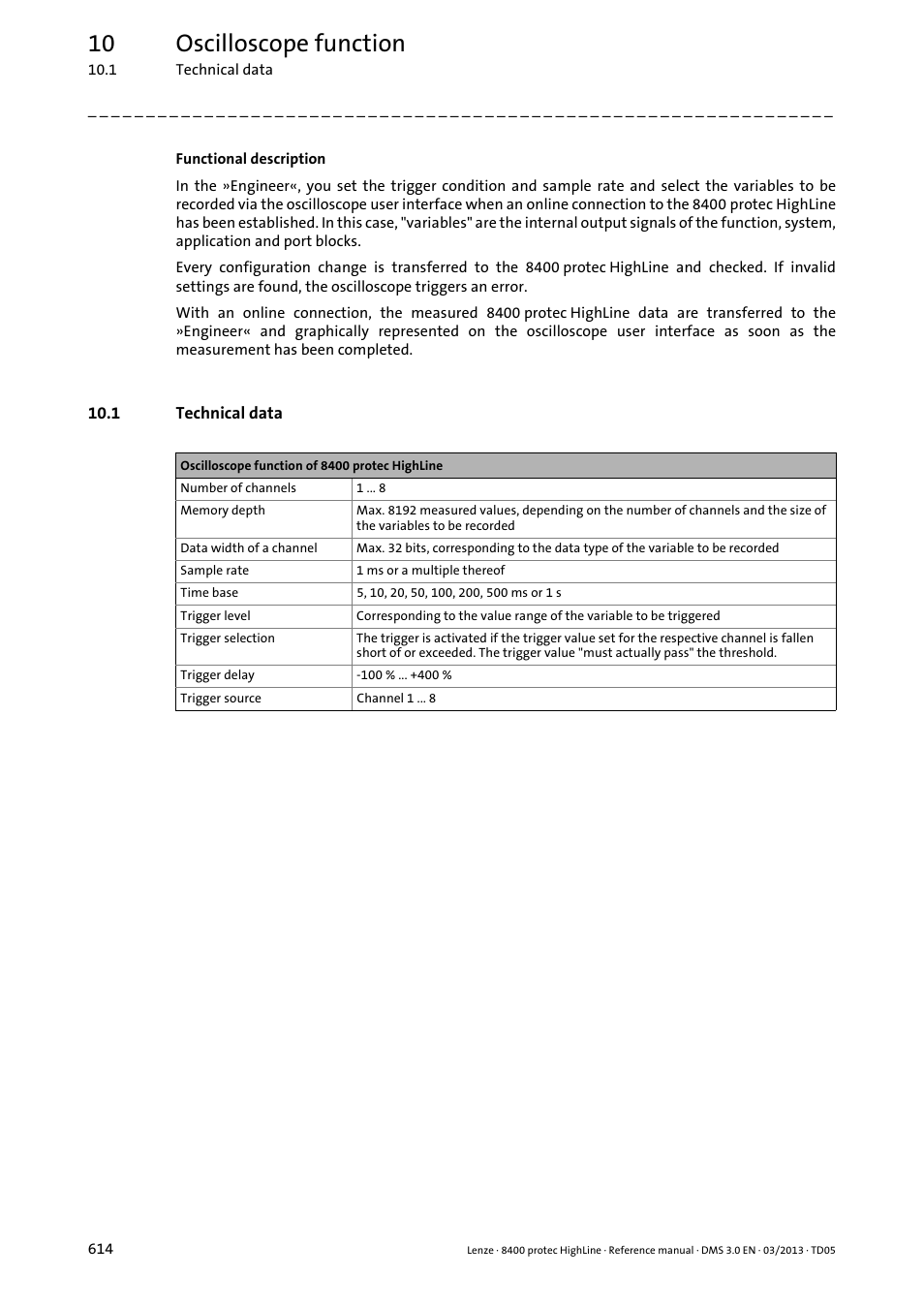 10 Oscilloscope function
10.1 Technical data

_ _ _ _ _ _ _ _ _ _ _ _ _ _ _ _ _ _ _ _ _ _ _ _ _ _ _ _ _ _ _ _ _ _ _ _ _ _ _ _ _ _ _ _ _ _ _ _ _ _ _ _ _ _ _ _ _ _ _ _ _ _ _ _

Functional description

In the »Engineer«, you set the trigger condition and sample rate and select the variables to be recorded via the oscilloscope user interface when an online connection to the 8400 protec HighLine has been established. In this case, "variables" are the internal output signals of the function, system, application and port blocks.

Every configuration change is transferred to the 8400 protec HighLine and checked. If invalid settings are found, the oscilloscope triggers an error.

With an online connection, the measured 8400 protec HighLine data are transferred to the »Engineer« and graphically represented on the oscilloscope user interface as soon as the measurement has been completed.

10.1 Technical data

| Oscilloscope function of 8400 protec HighLine | |
|---|---|
| Number of channels | 1 ... 8 |
| Memory depth | Max. 8192 measured values, depending on the number of channels and the size of the variables to be recorded |
| Data width of a channel | Max. 32 bits, corresponding to the data type of the variable to be recorded |
| Sample rate | 1 ms or a multiple thereof |
| Time base | 5, 10, 20, 50, 100, 200, 500 ms or 1 s |
| Trigger level | Corresponding to the value range of the variable to be triggered |
| Trigger selection | The trigger is activated if the trigger value set for the respective channel is fallen short of or exceeded. The trigger value "must actually pass" the threshold. |
| Trigger delay | -100 % ... +400 % |
| Trigger source | Channel 1 ... 8 |

614

Lenze · 8400 protec HighLine · Reference manual · DMS 3.0 EN · 03/2013 · TD05